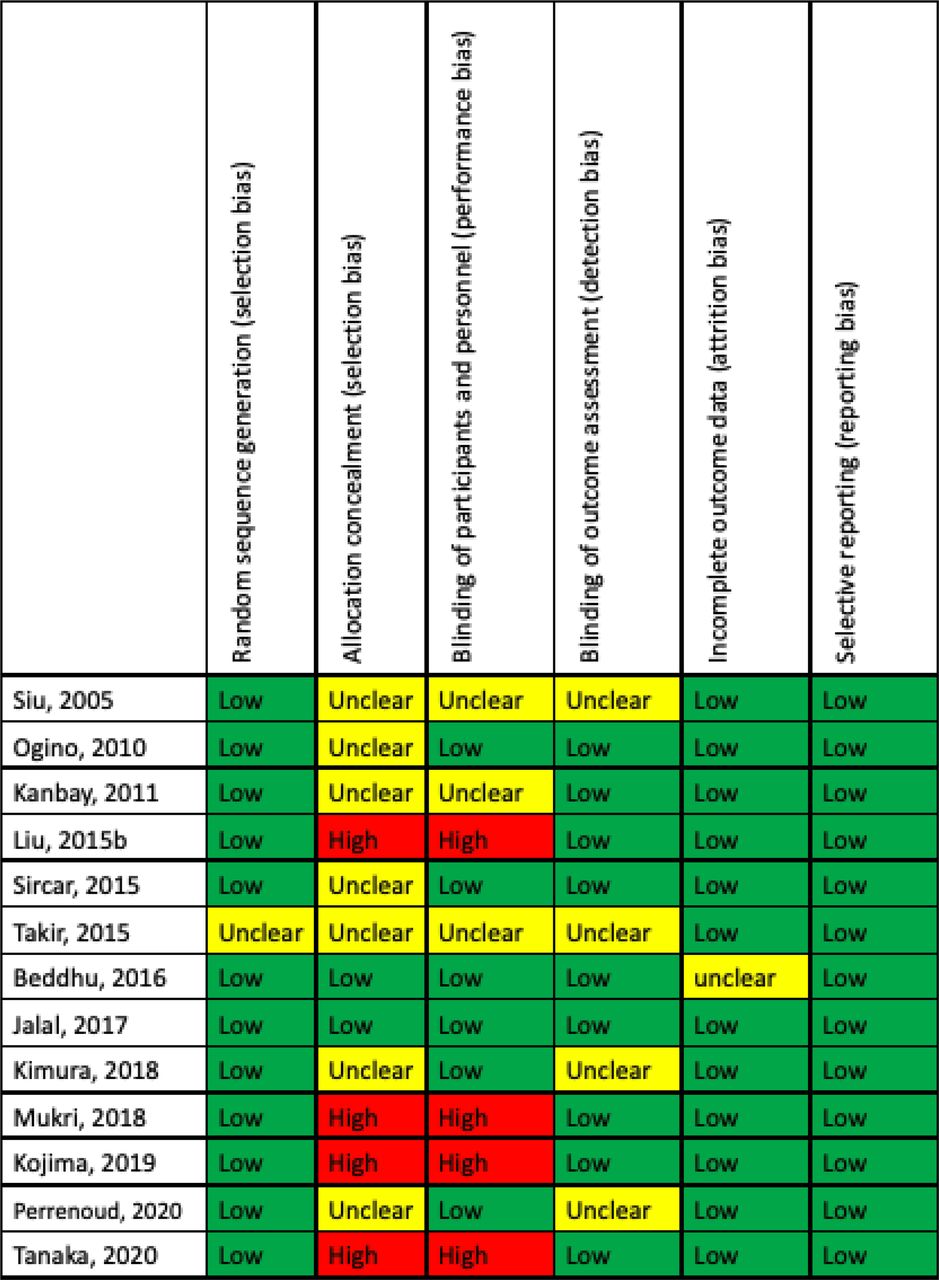 | | Random sequence generation (selection bias) | Allocation concealment (selection bias) | Blinding of participants and personnel (performance bias) | Blinding of outcome assessment (detection bias) | Incomplete outcome data (attrition bias) | Selective reporting (reporting bias) |
|---|---|---|---|---|---|---|
| Siu, 2005 | Low | Unclear | Unclear | Unclear | Low | Low |
| Ogino, 2010 | Low | Unclear | Low | Low | Low | Low |
| Kanbay, 2011 | Low | Unclear | Unclear | Low | Low | Low |
| Liu, 2015b | Low | High | High | Low | Low | Low |
| Sircar, 2015 | Low | Unclear | Low | Low | Low | Low |
| Takir, 2015 | Unclear | Unclear | Unclear | Unclear | Low | Low |
| Beddhu, 2016 | Low | Low | Low | Low | unclear | Low |
| Jalal, 2017 | Low | Low | Low | Low | Low | Low |
| Kimura, 2018 | Low | Unclear | Low | Unclear | Low | Low |
| Mukri, 2018 | Low | High | High | Low | Low | Low |
| Kojima, 2019 | Low | High | High | Low | Low | Low |
| Perrenoud, 2020 | Low | Unclear | Low | Unclear | Low | Low |
| Tanaka, 2020 | Low | High | High | Low | Low | Low |